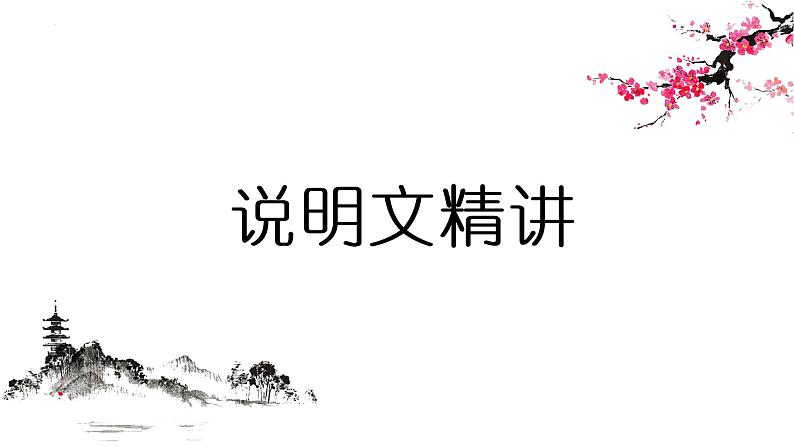 说明文精讲